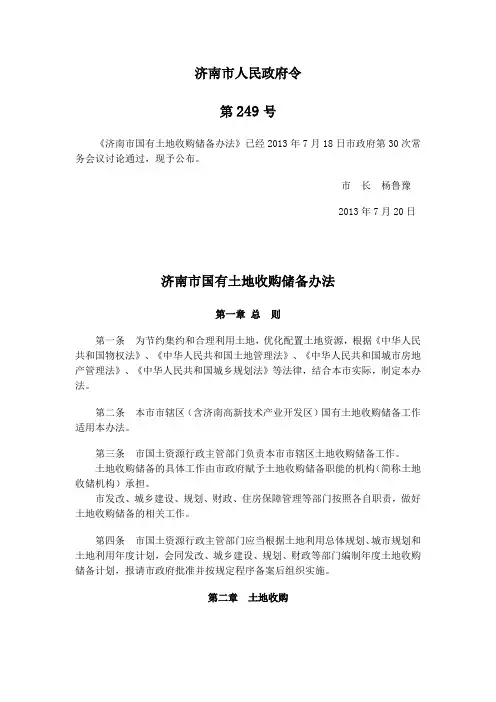 济南市人民政府令

第 249 号

《济南市国有土地收购储备办法》已经 2013 年 7 月 18 日市政府第 30 次常务会议讨论通过，现予公布。

市　长　杨鲁豫

2013 年 7 月 20 日

济南市国有土地收购储备办法

第一章 总　则

第一条　为节约集约和合理利用土地，优化配置土地资源，根据《中华人民共和国物权法》、《中华人民共和国土地管理法》、《中华人民共和国城市房地产管理法》、《中华人民共和国城乡规划法》等法律，结合本市实际，制定本办法。

第二条　本市市辖区（含济南高新技术产业开发区）国有土地收购储备工作适用本办法。

第三条　市国土资源行政主管部门负责本市市辖区土地收购储备工作。

土地收购储备的具体工作由市政府赋予土地收购储备职能的机构（简称土地收储机构）承担。

市发改、城乡建设、规划、财政、住房保障管理等部门按照各自职责，做好土地收购储备的相关工作。

第四条　市国土资源行政主管部门应当根据土地利用总体规划、城市规划和土地利用年度计划，会同发改、城乡建设、规划、财政等部门编制年度土地收购储备计划，报请市政府批准并按规定程序备案后组织实施。

第二章　土地收购